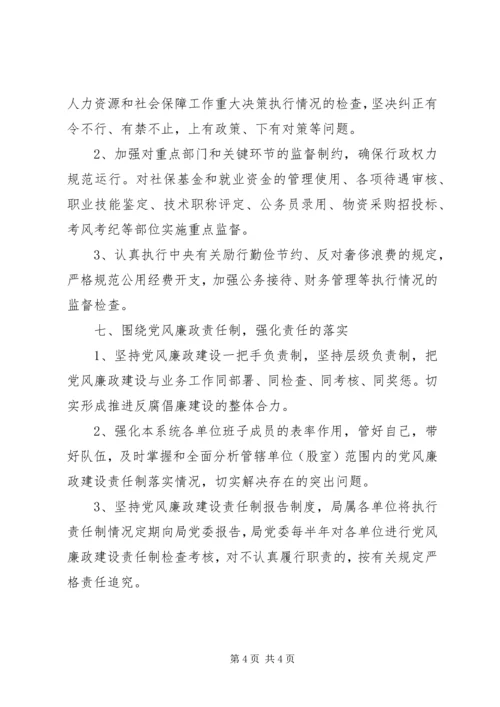 人力资源和社会保障工作重大决策执行情况的检查，坚决纠正有令不行、有禁不止，上有政策、下有对策等问题。

2、加强对重点部门和关键环节的监督制约，确保行政权力规范运行。对社保基金和就业资金的管理使用、各项待遇审核、职业技能鉴定、技术职称评定、公务员录用、物资采购招投标、考风考纪等部位实施重点监督。

3、认真执行中央有关励行勤俭节约、反对奢侈浪费的规定，严格规范公用经费开支，加强公务接待、财务管理等执行情况的监督检查。

七、围绕党风廉政责任制，强化责任的落实

1、坚持党风廉政建设一把手负责制，坚持层级负责制，把党风廉政建设与业务工作同部署、同检查、同考核、同奖惩。切实形成推进反腐倡廉建设的整体合力。

2、强化本系统各单位班子成员的表率作用，管好自己，带好队伍，及时掌握和全面分析管辖单位（股室）范围内的党风廉政建设责任制落实情况，切实解决存在的突出问题。

3、坚持党风廉政建设责任制报告制度，局属各单位将执行责任制情况定期向局党委报告，局党委每半年对各单位进行党风廉政建设责任制检查考核，对不认真履行职责的，按有关规定严格责任追究。

第 4 页 共 4 页